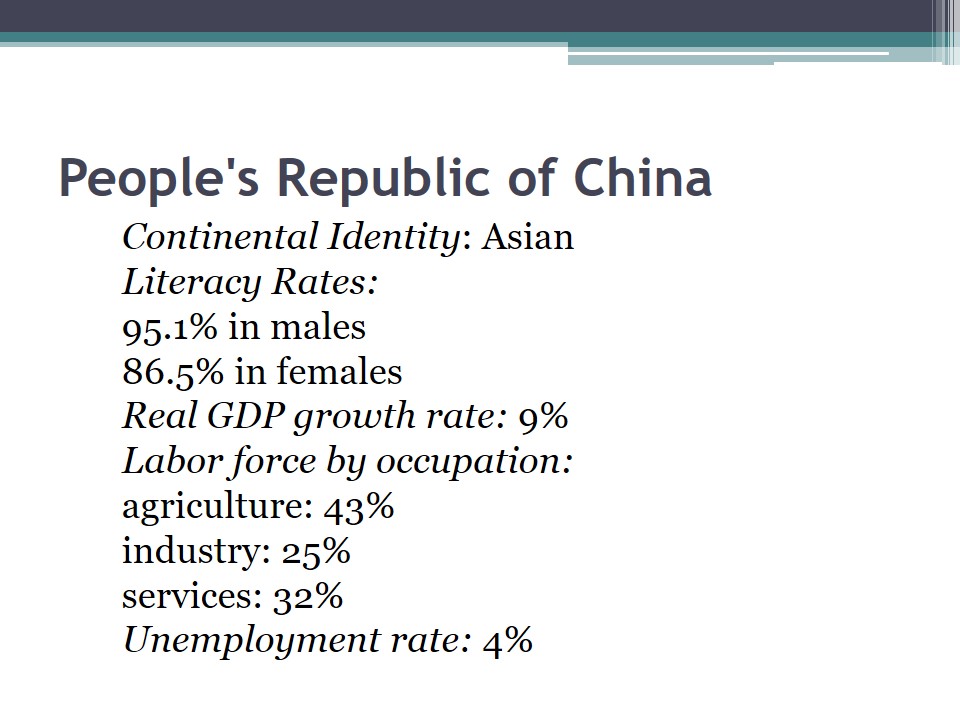 People's Republic of China

Continental Identity: Asian
Literacy Rates:
95.1% in males
86.5% in females
Real GDP growth rate: 9%
Labor force by occupation:
agriculture: 43%
industry: 25%
services: 32%
Unemployment rate: 4%